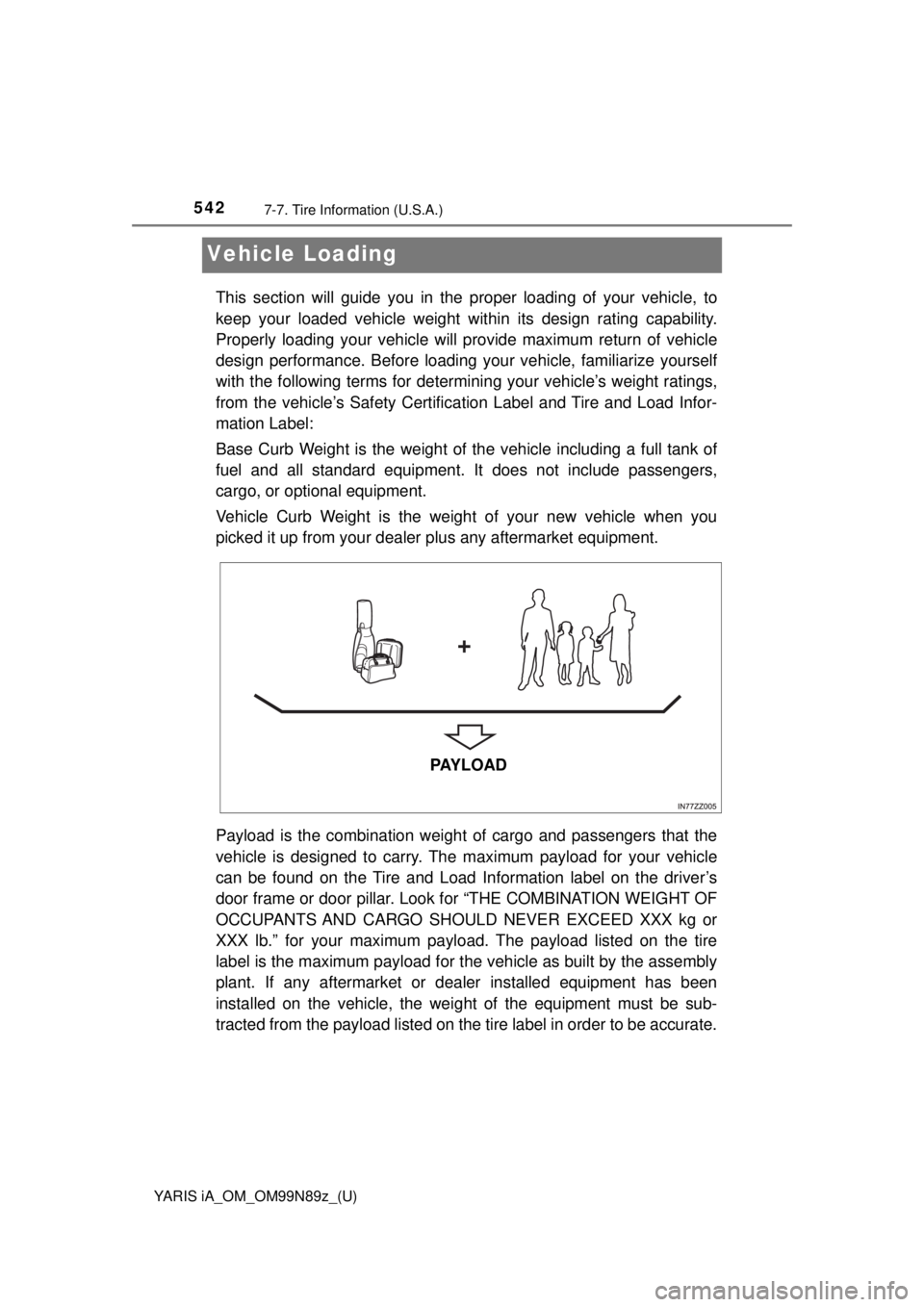 542 7-7. Tire Information (U.S.A.)

Vehicle Loading

This section will guide you in the proper loading of your vehicle, to keep your loaded vehicle weight within its design rating capability. Properly loading your vehicle will provide maximum return of vehicle design performance. Before loading your vehicle, familiarize yourself with the following terms for determining your vehicle's weight ratings, from the vehicle's Safety Certification Label and Tire and Load Information Label:

Base Curb Weight is the weight of the vehicle including a full tank of fuel and all standard equipment. It does not include passengers, cargo, or optional equipment.

Vehicle Curb Weight is the weight of your new vehicle when you picked it up from your dealer plus any aftermarket equipment.

+

PAYLOAD

IN77ZZ005

Payload is the combination weight of cargo and passengers that the vehicle is designed to carry. The maximum payload for your vehicle can be found on the Tire and Load Information label on the driver's door frame or door pillar. Look for "THE COMBINATION WEIGHT OF OCCUPANTS AND CARGO SHOULD NEVER EXCEED XXX kg or XXX lb." for your maximum payload. The payload listed on the tire label is the maximum payload for the vehicle as built by the assembly plant. If any aftermarket or dealer installed equipment has been installed on the vehicle, the weight of the equipment must be subtracted from the payload listed on the tire label in order to be accurate.

YARIS iA_OM_OM99N89z_(U)

carmanualsonline.info